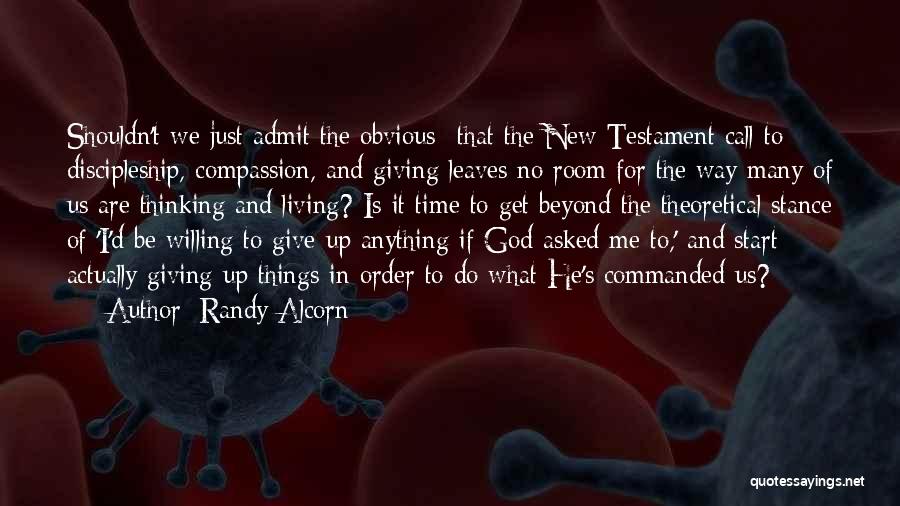 Shouldn't we just admit the obvious  that the New Testament call to discipleship, compassion, and giving leaves no room for the way many of us are thinking and living? Is it time to get beyond the theoretical stance of 'I'd be willing to give up anything if God asked me to,' and start actually giving up things in order to do what He's commanded us?
— Author: Randy Alcorn

quotessayings.net